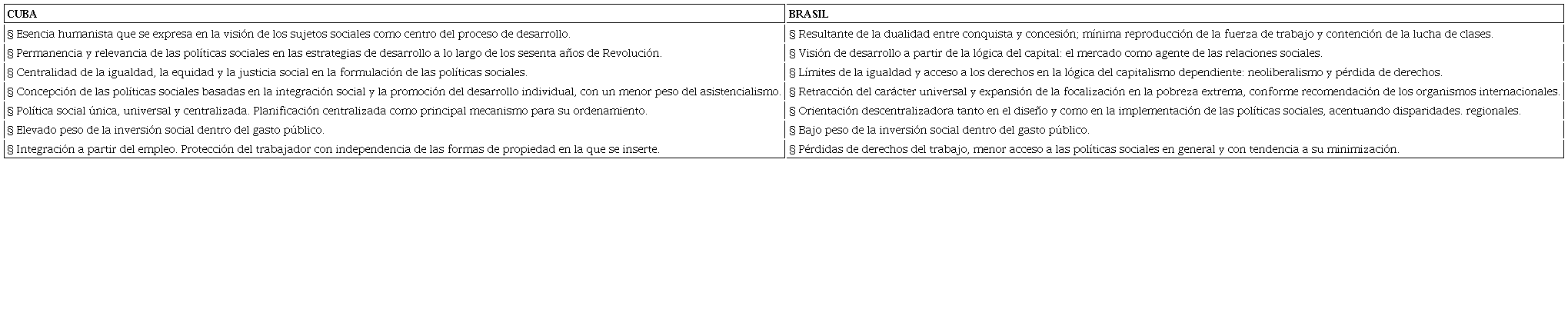 | CUBA | BRASIL |
|---|---|
| § Esencia humanista que se expresa en la visión de los sujetos sociales como centro del proceso de desarrollo. | § Resultante de la dualidad entre conquista y concesión; mínima reproducción de la fuerza de trabajo y contención de la lucha de clases. |
| § Permanencia y relevancia de las políticas sociales en las estrategias de desarrollo a lo largo de los sesenta años de Revolución. | § Visión de desarrollo a partir de la lógica del capital: el mercado como agente de las relaciones sociales. |
| § Centralidad de la igualdad, la equidad y la justicia social en la formulación de las políticas sociales. | § Límites de la igualdad y acceso a los derechos en la lógica del capitalismo dependiente: neoliberalismo y pérdida de derechos. |
| § Concepción de las políticas sociales basadas en la integración social y la promoción del desarrollo individual, con un menor peso del asistencialismo. | § Retracción del carácter universal y expansión de la focalización en la pobreza extrema, conforme recomendación de los organismos internacionales. |
| § Política social única, universal y centralizada. Planificación centralizada como principal mecanismo para su ordenamiento. | § Orientación descentralizadora tanto en el diseño y como en la implementación de las políticas sociales, acentuando disparidades. regionales. |
| § Elevado peso de la inversión social dentro del gasto público. | § Bajo peso de la inversión social dentro del gasto público. |
| § Integración a partir del empleo. Protección del trabajador con independencia de las formas de propiedad en la que se inserte. | § Pérdidas de derechos del trabajo, menor acceso a las políticas sociales en general y con tendencia a su minimización. |